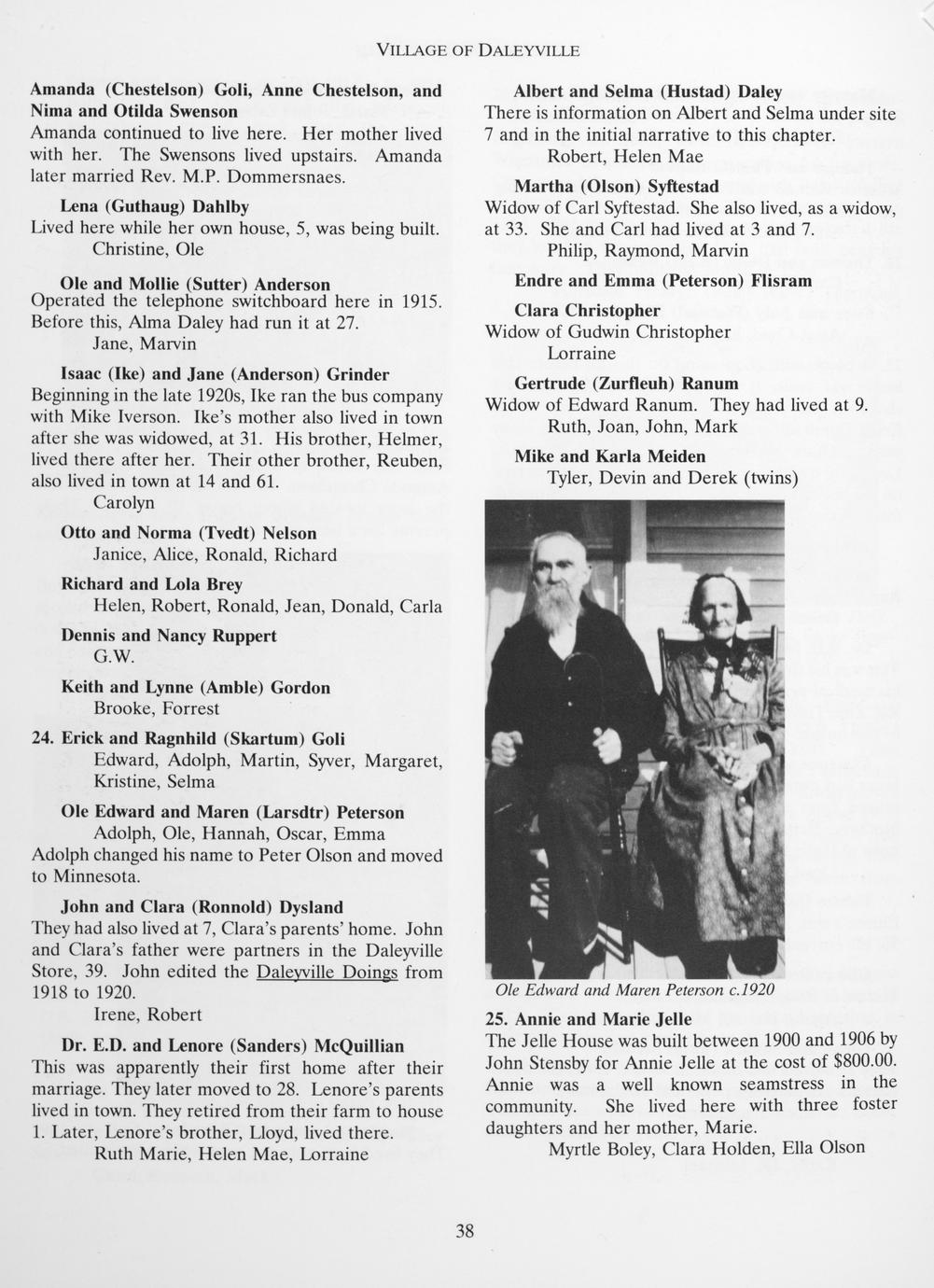 VILLAGE OF DALEYVILLE

Amanda (Chestelson) Goli, Anne Chestelson, and Nima and Otilda Swenson
Amanda continued to live here. Her mother lived with her. The Swensons lived upstairs. Amanda later married Rev. M.P. Dommersnaes.

Lena (Guthaug) Dahlby
Lived here while her own house, 5, was being built.
Christine, Ole

Ole and Mollie (Sutter) Anderson
Operated the telephone switchboard here in 1915. Before this, Alma Daley had run it at 27.
Jane, Marvin

Isaac (Ike) and Jane (Anderson) Grinder
Beginning in the late 1920s, Ike ran the bus company with Mike Iverson. Ike's mother also lived in town after she was widowed, at 31. His brother, Helmer, lived there after her. Their other brother, Reuben, also lived in town at 14 and 61.
Carolyn

Otto and Norma (Tvedt) Nelson
Janice, Alice, Ronald, Richard

Richard and Lola Brey
Helen, Robert, Ronald, Jean, Donald, Carla

Dennis and Nancy Ruppert
G.W.

Keith and Lynne (Amble) Gordon
Brooke, Forrest

24. Erick and Ragnhild (Skartum) Goli
Edward, Adolph, Martin, Syver, Margaret, Kristine, Selma

Ole Edward and Maren (Larsdtr) Peterson
Adolph, Ole, Hannah, Oscar, Emma
Adolph changed his name to Peter Olson and moved to Minnesota.

John and Clara (Ronnold) Dysland
They had also lived at 7, Clara's parents' home. John and Clara's father were partners in the Daleyville Store, 39. John edited the Daleyville Doings from 1918 to 1920.
Irene, Robert

Dr. E.D. and Lenore (Sanders) McQuillian
This was apparently their first home after their marriage. They later moved to 28. Lenore's parents lived in town. They retired from their farm to house 1. Later, Lenore's brother, Lloyd, lived there.
Ruth Marie, Helen Mae, Lorraine

Albert and Selma (Hustad) Daley
There is information on Albert and Selma under site 7 and in the initial narrative to this chapter.
Robert, Helen Mae

Martha (Olson) Syftestad
Widow of Carl Syftestad. She also lived, as a widow, at 33. She and Carl had lived at 3 and 7.
Philip, Raymond, Marvin

Endre and Emma (Peterson) Flisram

Clara Christopher
Widow of Gudwin Christopher
Lorraine

Gertrude (Zurfleuh) Ranum
Widow of Edward Ranum. They had lived at 9.
Ruth, Joan, John, Mark

Mike and Karla Meiden
Tyler, Devin and Derek (twins)

Ole Edward and Maren Peterson c.1920

25. Annie and Marie Jelle
The Jelle House was built between 1900 and 1906 by John Stensby for Annie Jelle at the cost of $800.00. Annie was a well known seamstress in the community. She lived here with three foster daughters and her mother, Marie.
Myrtle Boley, Clara Holden, Ella Olson

38